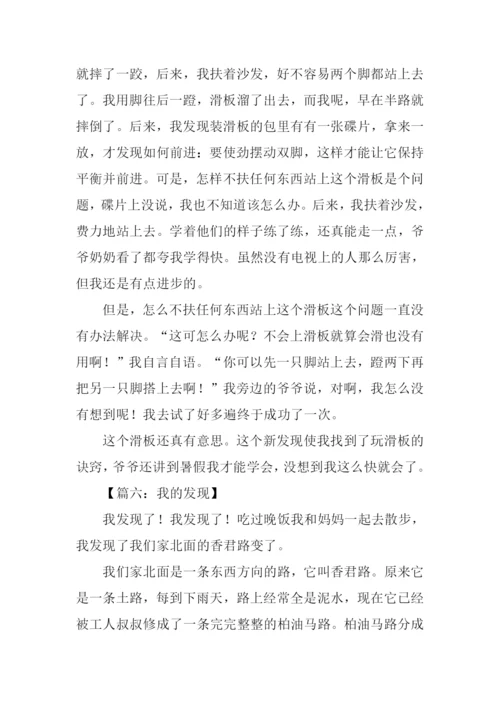 就摔了一跤，后来，我扶着沙发，好不容易两个脚都站上去了。我用脚往后一蹬，滑板溜了出去，而我呢，早在半路就摔倒了。后来，我发现装滑板的包里有有一张碟片，拿来一放，才发现如何前进：要使劲摆动双脚，这样才能让它保持平衡并前进。可是，怎样不扶任何东西站上这个滑板是个问题，碟片上没说，我也不知道该怎么办。后来，我扶着沙发，费力地站上去。学着他们的样子练了练，还真能走一点，爷爷奶奶看了都夸我学得快。虽然没有电视上的人那么厉害，但我还是有点进步的。

但是，怎么不扶任何东西站上这个滑板这个问题一直没有办法解决。“这可怎么办呢？不会上滑板就算会滑也没有用啊！”我自言自语。“你可以先一只脚站上去，蹬两下再把另一只脚搭上去啊！”我旁边的爷爷说，对啊，我怎么没有想到呢！我去试了好多遍终于成功了一次。

这个滑板还真有意思。这个新发现使我找到了玩滑板的诀窍，爷爷还讲到暑假我才能学会，没想到我这么快就会了。

【篇六：我的发现】

我发现了！我发现了！吃过晚饭我和妈妈一起去散步，我发现了我们家北面的香君路变了。

我们家北面是一条东西方向的路，它叫香君路。原来它是一条土路，每到下雨天，路上经常全是泥水，现在它已经被工人叔叔修成了一条完完整整的柏油马路。柏油马路分成